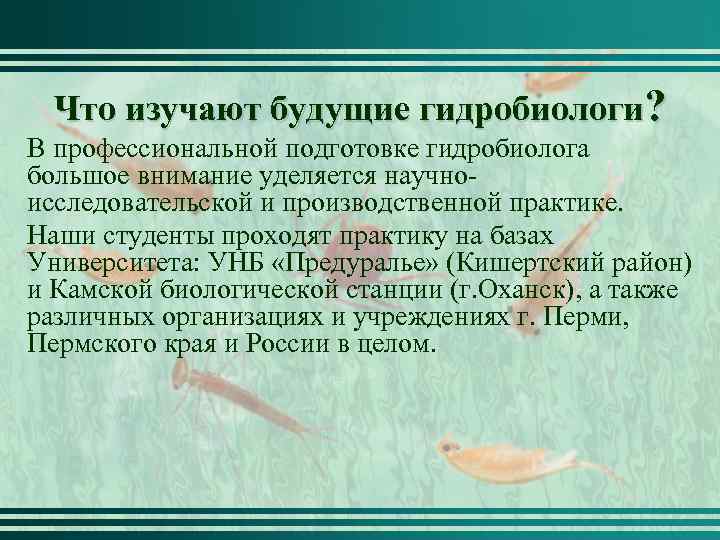 Что изучают будущие гидробиологи?

В профессиональной подготовке гидробиолога большое внимание уделяется научно-исследовательской и производственной практике.

Наши студенты проходят практику на базах Университета: УНБ «Предуралье» (Кишертский район) и Камской биологической станции (г.Оханск), а также различных организациях и учреждениях г. Перми, Пермского края и России в целом.